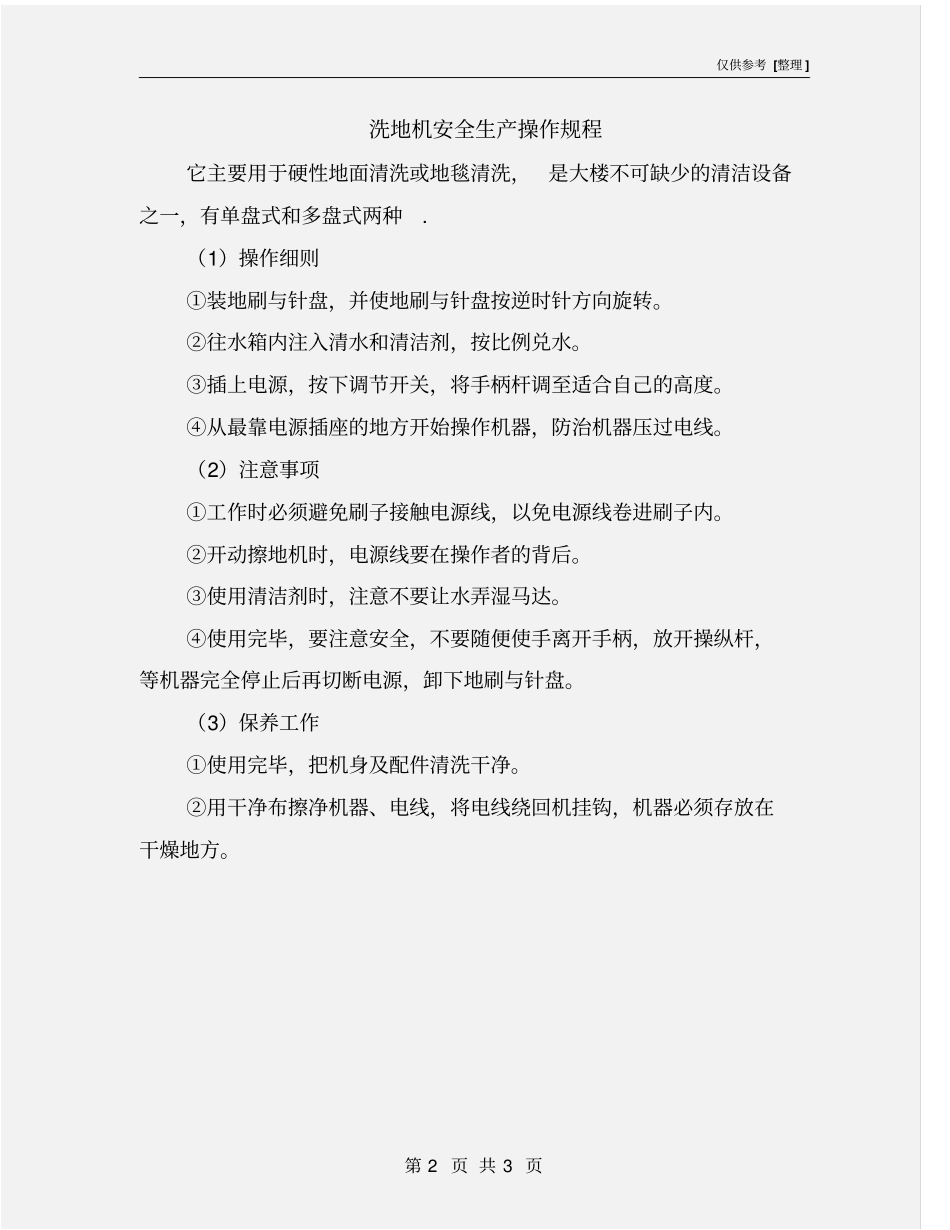 仅供参考 [整理]

洗地机安全生产操作规程

它主要用于硬性地面清洗或地毯清洗， 是大楼不可缺少的清洁设备之一，有单盘式和多盘式两种 .

（1）操作细则

①装地刷与针盘，并使地刷与针盘按逆时针方向旋转。

②往水箱内注入清水和清洁剂，按比例兑水。

③插上电源，按下调节开关，将手柄杆调至适合自己的高度。

④从最靠电源插座的地方开始操作机器，防治机器压过电线。

（2）注意事项

①工作时必须避免刷子接触电源线，以免电源线卷进刷子内。

②开动擦地机时，电源线要在操作者的背后。

③使用清洁剂时，注意不要让水弄湿马达。

④使用完毕，要注意安全，不要随便使手离开手柄，放开操纵杆，等机器完全停止后再切断电源，卸下地刷与针盘。

（3）保养工作

①使用完毕，把机身及配件清洗干净。

②用干净布擦净机器、电线，将电线绕回机挂钩，机器必须存放在干燥地方。

第 2 页 共 3 页